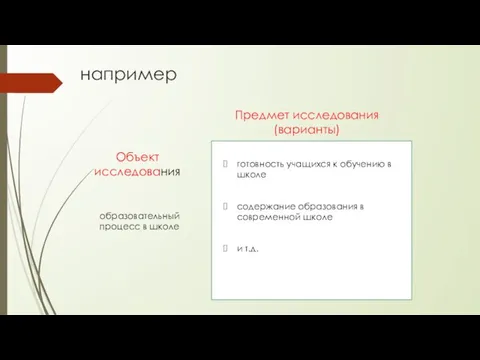 например

Объект исследования

образовательный процесс в школе

Предмет исследования (варианты)

готовность учащихся к обучению в школе

содержание образования в современной школе

и т.д.